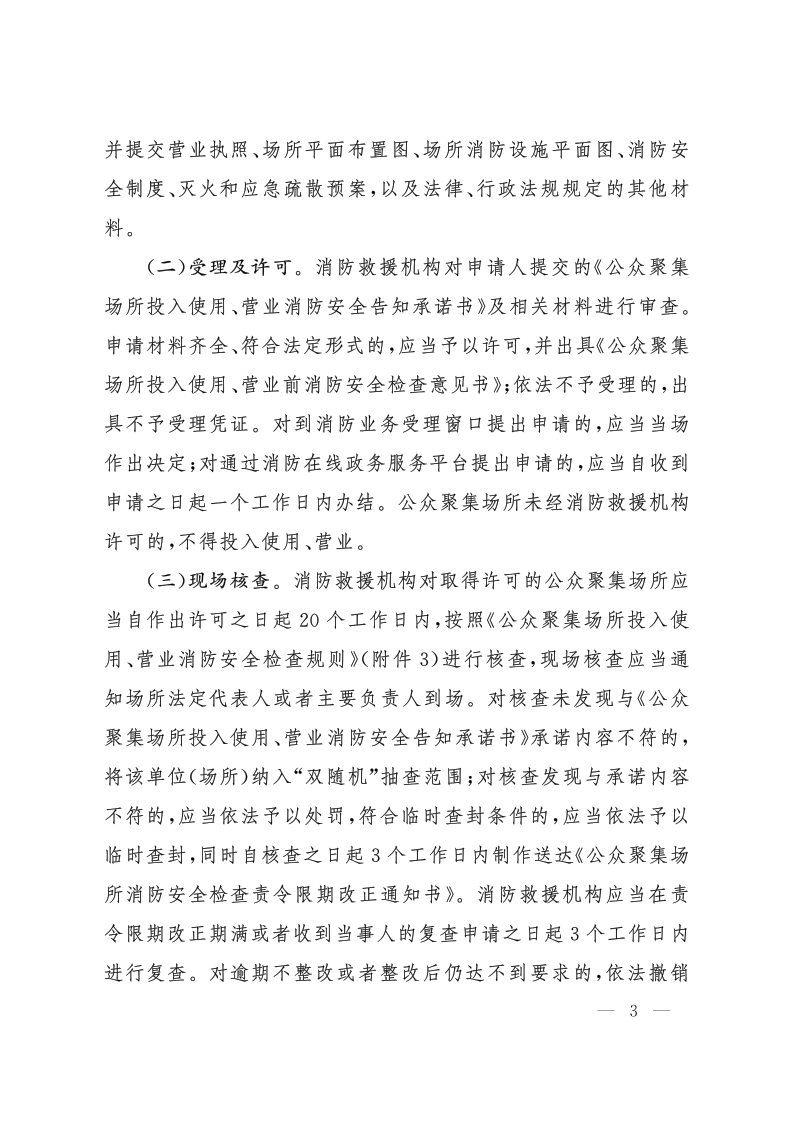 并提交营业执照、场所平面布置图、场所消防设施平面图、消防安全制度、灭火和应急疏散预案，以及法律、行政法规规定的其他材料。

（二）受理及许可。消防救援机构对申请人提交的《公众聚集场所投入使用、营业消防安全告知承诺书》及相关材料进行审查。申请材料齐全、符合法定形式的，应当予以许可，并出具《公众聚集场所投入使用、营业前消防安全检查意见书》；依法不予受理的，出具不予受理凭证。对到消防业务受理窗口提出申请的，应当当场作出决定；对通过消防在线政务服务平台提出申请的，应当自收到申请之日起一个工作日内办结。公众聚集场所未经消防救援机构许可的，不得投入使用、营业。

（三）现场核查。消防救援机构对取得许可的公众聚集场所应当自作出许可之日起20个工作日内，按照《公众聚集场所投入使用、营业消防安全检查规则》（附件3）进行核查，现场核查应当通知场所法定代表人或者主要负责人到场。对核查未发现与《公众聚集场所投入使用、营业消防安全告知承诺书》承诺内容不符的，将该单位（场所）纳入“双随机”抽查范围；对核查发现与承诺内容不符的，应当依法予以处罚，符合临时查封条件的，应当依法予以临时查封，同时自核查之日起3个工作日内制作送达《公众聚集场所消防安全检查责令限期改正通知书》。消防救援机构应当在责令限期改正期满或者收到当事人的复查申请之日起3个工作日内进行复查。对逾期不整改或者整改后仍达不到要求的，依法撤销

— 3 —